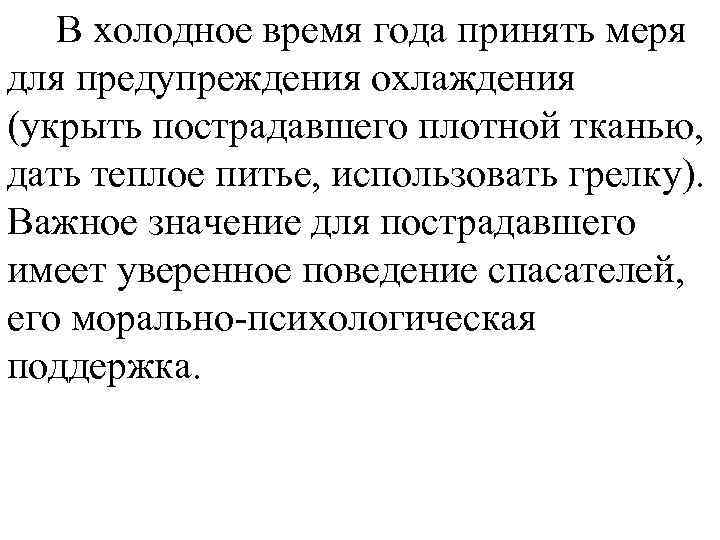 В холодное время года принять меря для предупреждения охлаждения (укрыть пострадавшего плотной тканью, дать теплое питье, использовать грелку). Важное значение для пострадавшего имеет уверенное поведение спасателей, его морально-психологическая поддержка.